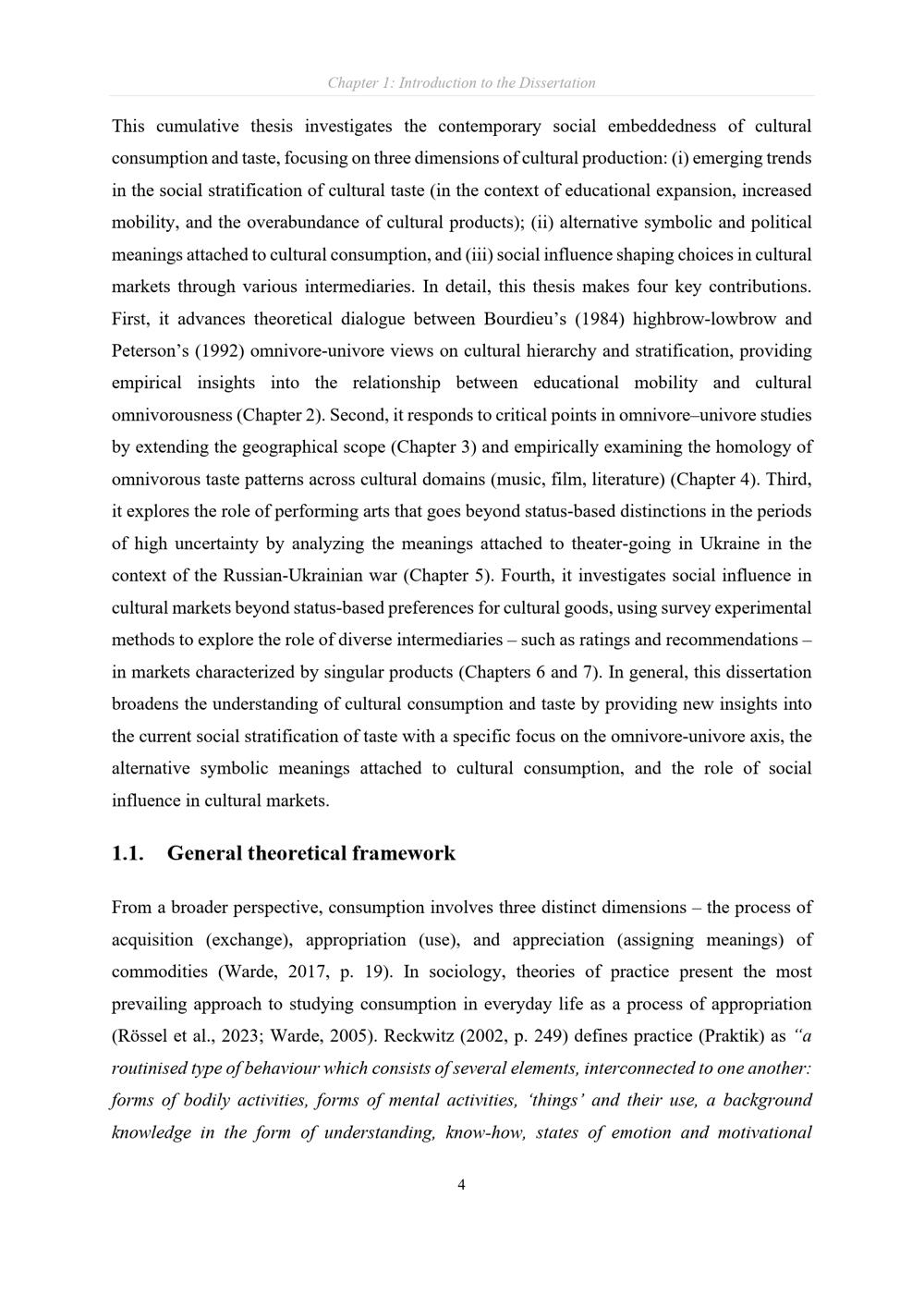 Chapter 1: Introduction to the Dissertation

This cumulative thesis investigates the contemporary social embeddedness of cultural consumption and taste, focusing on three dimensions of cultural production: (i) emerging trends in the social stratification of cultural taste (in the context of educational expansion, increased mobility, and the overabundance of cultural products); (ii) alternative symbolic and political meanings attached to cultural consumption, and (iii) social influence shaping choices in cultural markets through various intermediaries. In detail, this thesis makes four key contributions. First, it advances theoretical dialogue between Bourdieu's (1984) highbrow-lowbrow and Peterson's (1992) omnivore-univore views on cultural hierarchy and stratification, providing empirical insights into the relationship between educational mobility and cultural omnivorousness (Chapter 2). Second, it responds to critical points in omnivore–univore studies by extending the geographical scope (Chapter 3) and empirically examining the homology of omnivorous taste patterns across cultural domains (music, film, literature) (Chapter 4). Third, it explores the role of performing arts that goes beyond status-based distinctions in the periods of high uncertainty by analyzing the meanings attached to theater-going in Ukraine in the context of the Russian-Ukrainian war (Chapter 5). Fourth, it investigates social influence in cultural markets beyond status-based preferences for cultural goods, using survey experimental methods to explore the role of diverse intermediaries – such as ratings and recommendations – in markets characterized by singular products (Chapters 6 and 7). In general, this dissertation broadens the understanding of cultural consumption and taste by providing new insights into the current social stratification of taste with a specific focus on the omnivore-univore axis, the alternative symbolic meanings attached to cultural consumption, and the role of social influence in cultural markets.

1.1. General theoretical framework

From a broader perspective, consumption involves three distinct dimensions – the process of acquisition (exchange), appropriation (use), and appreciation (assigning meanings) of commodities (Warde, 2017, p. 19). In sociology, theories of practice present the most prevailing approach to studying consumption in everyday life as a process of appropriation (Rössel et al., 2023; Warde, 2005). Reckwitz (2002, p. 249) defines practice (Praktik) as "a routinised type of behaviour which consists of several elements, interconnected to one another: forms of bodily activities, forms of mental activities, 'things' and their use, a background knowledge in the form of understanding, know-how, states of emotion and motivational

4